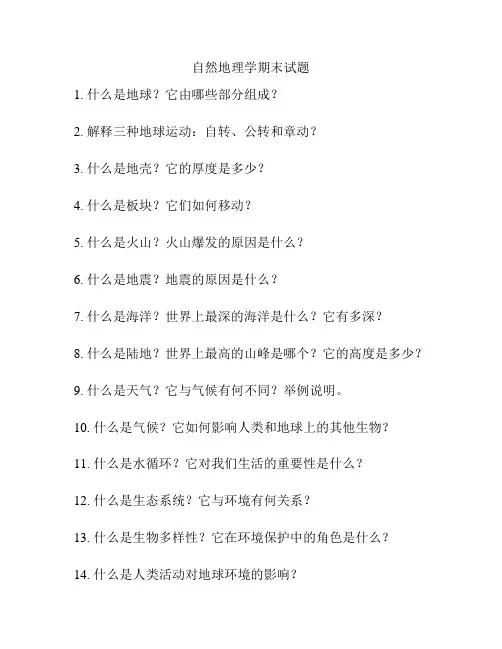 自然地理学期末试题

1. 什么是地球？它由哪些部分组成？

2. 解释三种地球运动：自转、公转和章动？

3. 什么是地壳？它的厚度是多少？

4. 什么是板块？它们如何移动？

5. 什么是火山？火山爆发的原因是什么？

6. 什么是地震？地震的原因是什么？

7. 什么是海洋？世界上最深的海洋是什么？它有多深？

8. 什么是陆地？世界上最高的山峰是哪个？它的高度是多少？

9. 什么是天气？它与气候有何不同？举例说明。

10. 什么是气候？它如何影响人类和地球上的其他生物？

11. 什么是水循环？它对我们生活的重要性是什么？

12. 什么是生态系统？它与环境有何关系？

13. 什么是生物多样性？它在环境保护中的角色是什么？

14. 什么是人类活动对地球环境的影响？